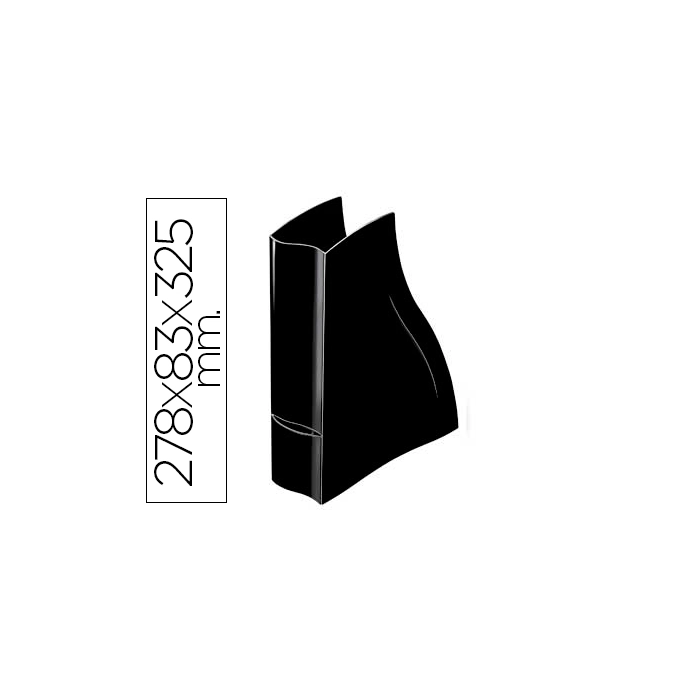 278x83x325 mm.